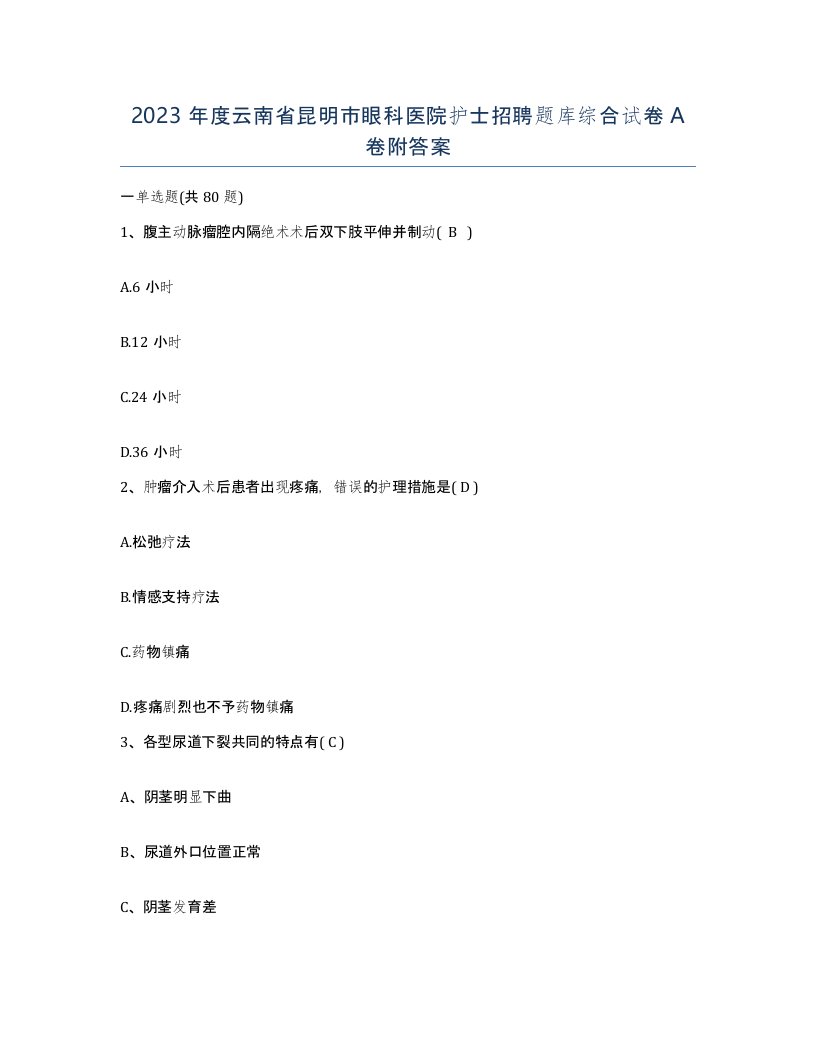 2023 年度云南省昆明市眼科医院护士招聘题库综合试卷 A 卷附答案

一单选题(共 80 题)

1、腹主动脉瘤腔内隔绝术术后双下肢平伸并制动( B )

A.6 小时

B.12 小时

C.24 小时

D.36 小时

2、肿瘤介入术后患者出现疼痛，错误的护理措施是( D )

A.松弛疗法

B.情感支持疗法

C.药物镇痛

D.疼痛剧烈也不予药物镇痛

3、各型尿道下裂共同的特点有( C )

A、阴茎明显下曲

B、尿道外口位置正常

C、阴茎发育差